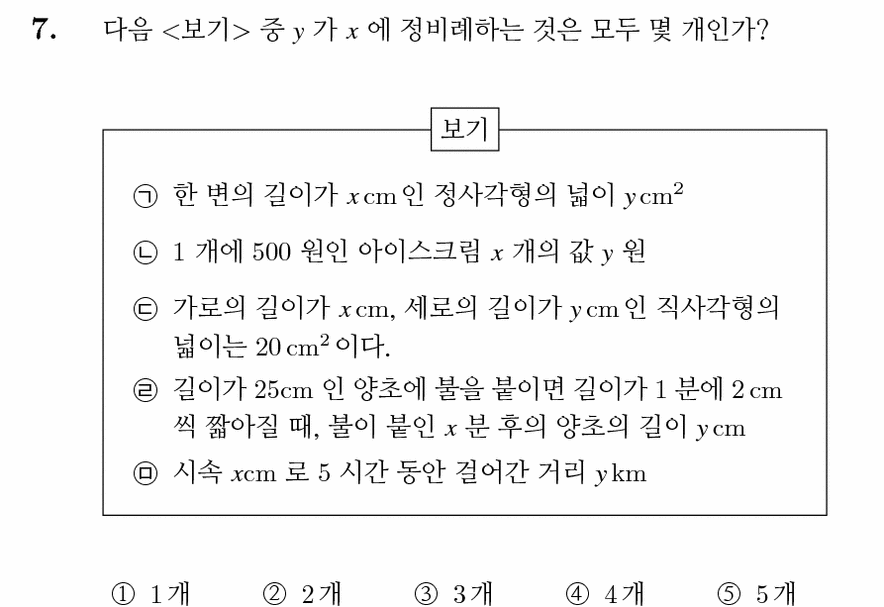 7. 다음 <보기> 중 $y$ 가 $x$ 에 정비례하는 것은 모두 몇 개인가?

보기

㉠ 한 변의 길이가 $x$ cm 인 정사각형의 넓이 $y$ cm$^2$

㉡ 1 개에 500 원인 아이스크림 $x$ 개의 값 $y$ 원

㉢ 가로의 길이가 $x$ cm, 세로의 길이가 $y$ cm 인 직사각형의 넓이는 20 cm$^2$ 이다.

㉣ 길이가 25cm 인 양초에 불을 붙이면 길이가 1 분에 2 cm 씩 짧아질 때, 불이 붙인 $x$ 분 후의 양초의 길이 $y$ cm

㉤ 시속 $x$cm 로 5 시간 동안 걸어간 거리 $y$ km

① 1개 ② 2개 ③ 3개 ④ 4개 ⑤ 5개